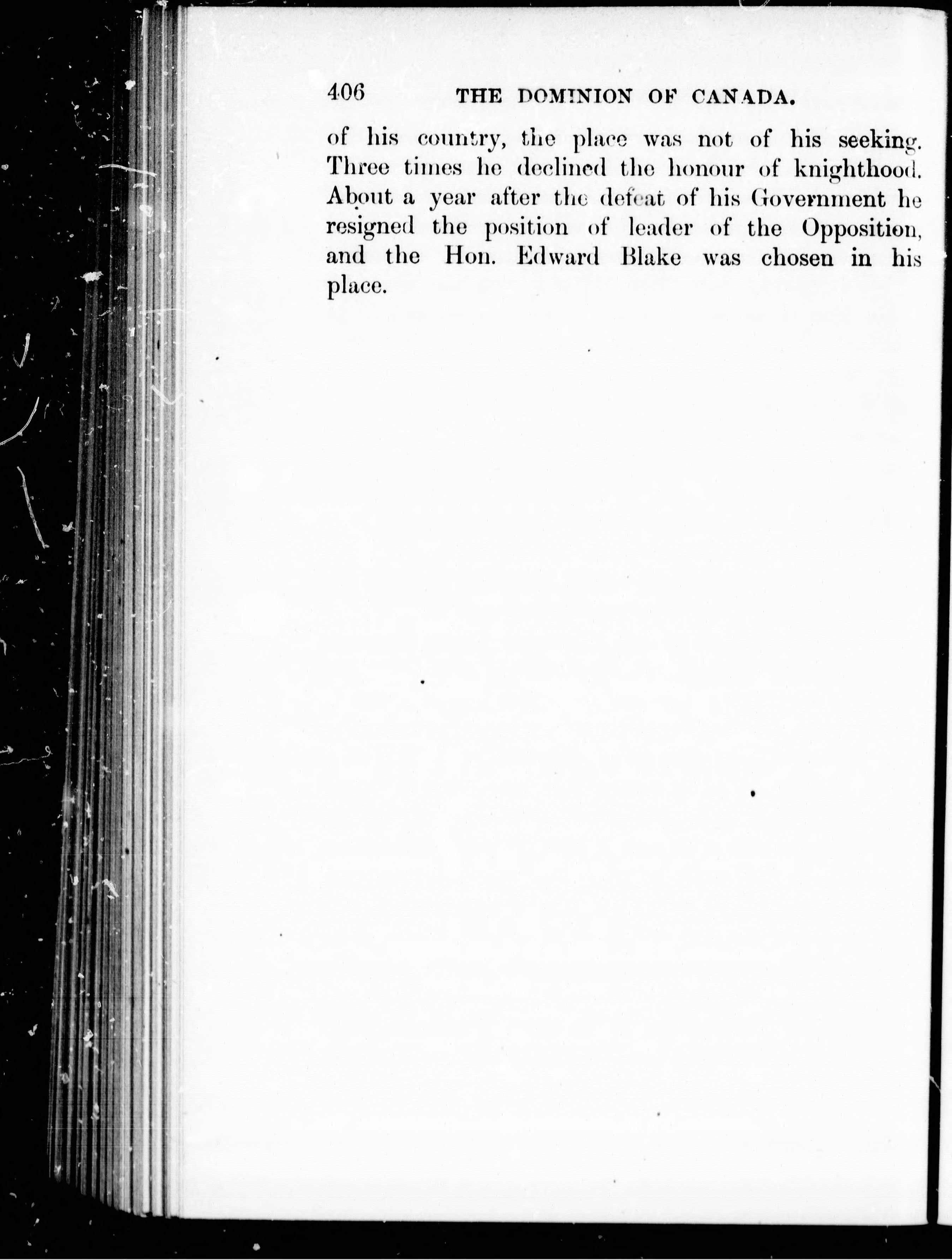 406 THE DOMINION OF CANADA.

of his country, the place was not of his seeking. Three times he declined the honour of knighthood. About a year after the defeat of his Government he resigned the position of leader of the Opposition, and the Hon. Edward Blake was chosen in his place.